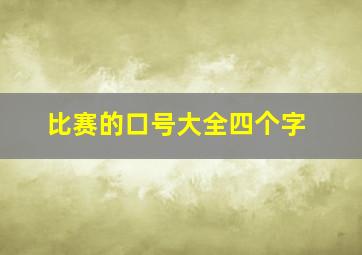 比赛的口号大全四个字